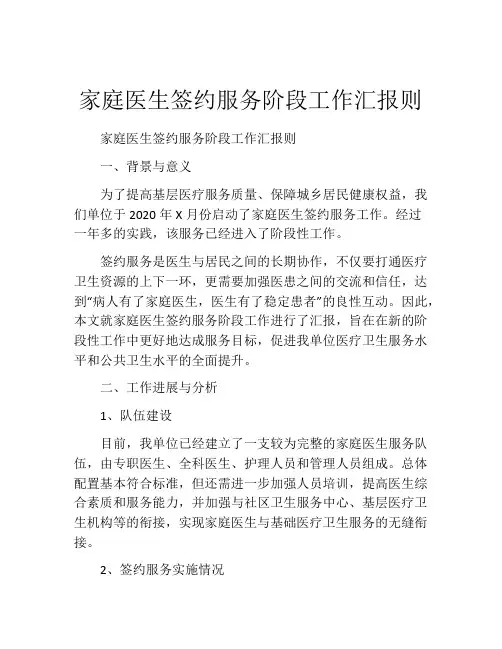 家庭医生签约服务阶段工作汇报则

家庭医生签约服务阶段工作汇报则

一、背景与意义

为了提高基层医疗服务质量、保障城乡居民健康权益，我们单位于 2020 年 X 月份启动了家庭医生签约服务工作。经过一年多的实践，该服务已经进入了阶段性工作。

签约服务是医生与居民之间的长期协作，不仅要打通医疗卫生资源的上下一环，更需要加强医患之间的交流和信任，达到“病人有了家庭医生，医生有了稳定患者”的良性互动。因此，本文就家庭医生签约服务阶段工作进行了汇报，旨在在新的阶段性工作中更好地达成服务目标，促进我单位医疗卫生服务水平和公共卫生水平的全面提升。

二、工作进展与分析

1、队伍建设

目前，我单位已经建立了一支较为完整的家庭医生服务队伍，由专职医生、全科医生、护理人员和管理人员组成。总体配置基本符合标准，但还需进一步加强人员培训，提高医生综合素质和服务能力，并加强与社区卫生服务中心、基层医疗卫生机构等的衔接，实现家庭医生与基础医疗卫生服务的无缝衔接。

2、签约服务实施情况